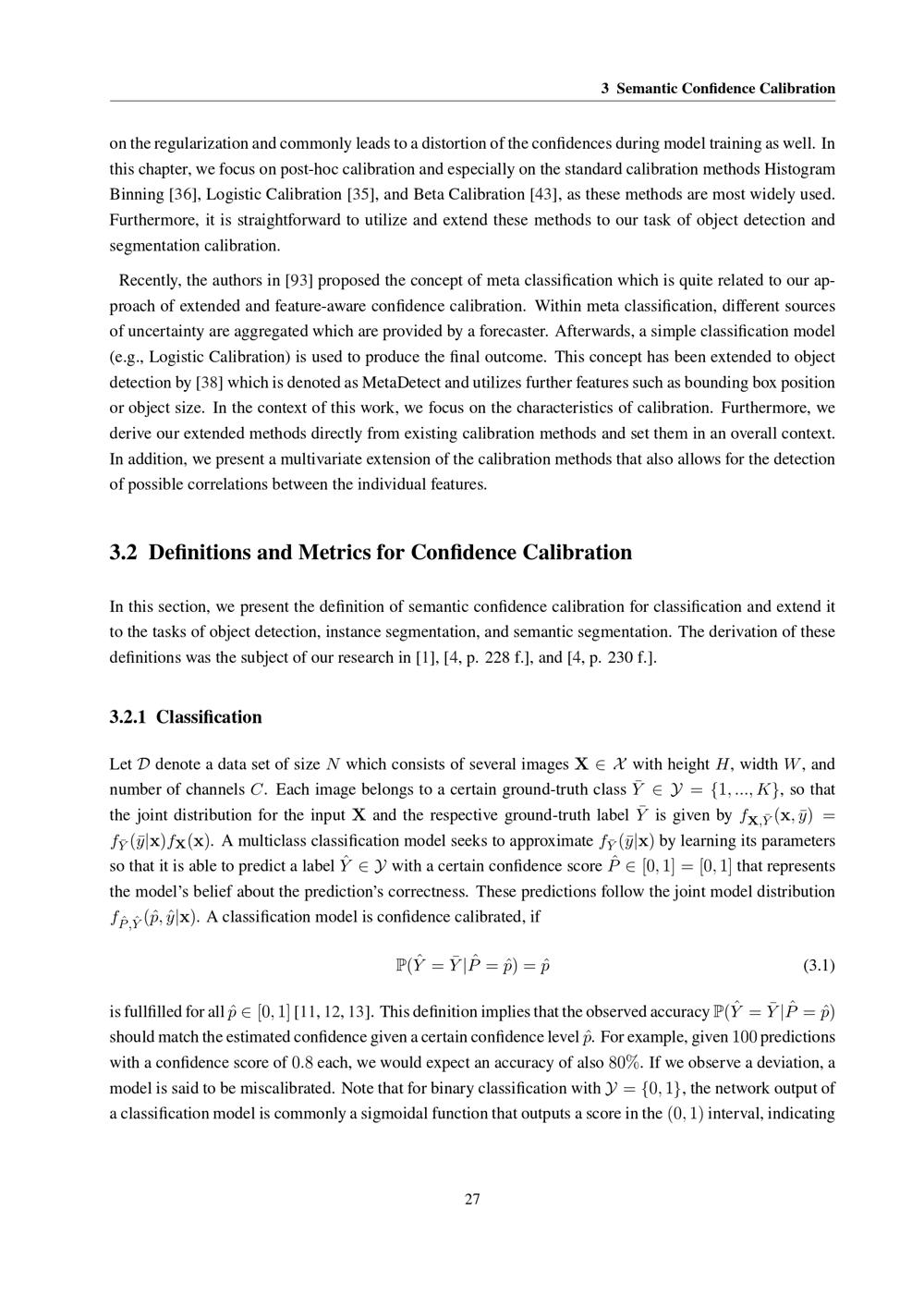 3 Semantic Confidence Calibration

on the regularization and commonly leads to a distortion of the confidences during model training as well. In this chapter, we focus on post-hoc calibration and especially on the standard calibration methods Histogram Binning [36], Logistic Calibration [35], and Beta Calibration [43], as these methods are most widely used. Furthermore, it is straightforward to utilize and extend these methods to our task of object detection and segmentation calibration.

Recently, the authors in [93] proposed the concept of meta classification which is quite related to our approach of extended and feature-aware confidence calibration. Within meta classification, different sources of uncertainty are aggregated which are provided by a forecaster. Afterwards, a simple classification model (e.g., Logistic Calibration) is used to produce the final outcome. This concept has been extended to object detection by [38] which is denoted as MetaDetect and utilizes further features such as bounding box position or object size. In the context of this work, we focus on the characteristics of calibration. Furthermore, we derive our extended methods directly from existing calibration methods and set them in an overall context. In addition, we present a multivariate extension of the calibration methods that also allows for the detection of possible correlations between the individual features.

3.2 Definitions and Metrics for Confidence Calibration

In this section, we present the definition of semantic confidence calibration for classification and extend it to the tasks of object detection, instance segmentation, and semantic segmentation. The derivation of these definitions was the subject of our research in [1], [4, p. 228 f.], and [4, p. 230 f.].

3.2.1 Classification

Let $\mathcal{D}$ denote a data set of size $N$ which consists of several images $\mathbf{X} \in \mathcal{X}$ with height $H$, width $W$, and number of channels $C$. Each image belongs to a certain ground-truth class $\bar{Y} \in \mathcal{Y} = \{1, ..., K\}$, so that the joint distribution for the input $\mathbf{X}$ and the respective ground-truth label $\bar{Y}$ is given by $f_{\mathbf{X},\bar{Y}}(\mathbf{x}, \bar{y}) = f_{\bar{Y}}(\bar{y}|\mathbf{x})f_{\mathbf{X}}(\mathbf{x})$. A multiclass classification model seeks to approximate $f_{\bar{Y}}(\bar{y}|\mathbf{x})$ by learning its parameters so that it is able to predict a label $\hat{Y} \in \mathcal{Y}$ with a certain confidence score $\hat{P} \in [0, 1] = [0, 1]$ that represents the model's belief about the prediction's correctness. These predictions follow the joint model distribution $f_{\hat{P},\hat{Y}}(\hat{p}, \hat{y}|\mathbf{x})$. A classification model is confidence calibrated, if

$\mathbb{P}(\hat{Y} = \bar{Y}|\hat{P} = \hat{p}) = \hat{p}$ (3.1)

is fullfilled for all $\hat{p} \in [0, 1]$ [11, 12, 13]. This definition implies that the observed accuracy $\mathbb{P}(\hat{Y} = \bar{Y}|\hat{P} = \hat{p})$ should match the estimated confidence given a certain confidence level $\hat{p}$. For example, given $100$ predictions with a confidence score of $0.8$ each, we would expect an accuracy of also $80\%$. If we observe a deviation, a model is said to be miscalibrated. Note that for binary classification with $\mathcal{Y} = \{0, 1\}$, the network output of a classification model is commonly a sigmoidal function that outputs a score in the $(0, 1)$ interval, indicating

27